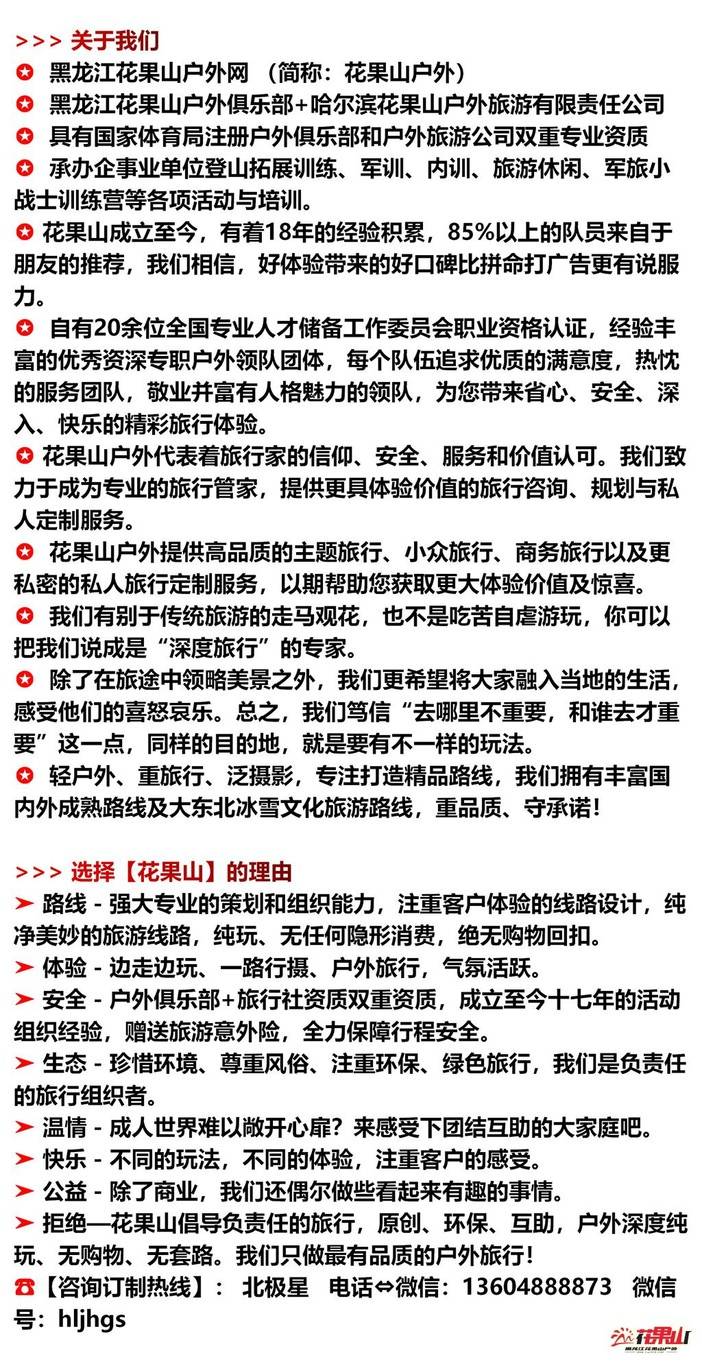 >>> 关于我们
✪ 黑龙江花果山户外网 （简称：花果山户外）
✪ 黑龙江花果山户外俱乐部+哈尔滨花果山户外旅游有限责任公司
✪ 具有国家体育局注册户外俱乐部和户外旅游公司双重专业资质
✪ 承办企事业单位登山拓展训练、军训、内训、旅游休闲、军旅小战士训练营等各项活动与培训。
✪ 花果山成立至今，有着18年的经验积累，85%以上的队员来自于朋友的推荐，我们相信，好体验带来的好口碑比拼命打广告更有说服力。
✪ 自有20余位全国专业人才储备工作委员会职业资格认证，经验丰富的优秀资深专职户外领队团体，每个队伍追求优质的满意度，热忱的服务团队，敬业并富有人格魅力的领队，为您带来省心、安全、深入、快乐的精彩旅行体验。
✪ 花果山户外代表着旅行家的信仰、安全、服务和价值认可。我们致力于成为专业的旅行管家，提供更具体验价值的旅行咨询、规划与私人定制服务。
✪ 花果山户外提供高品质的主题旅行、小众旅行、商务旅行以及更私密的私人旅行定制服务，以期帮助您获取更大体验价值及惊喜。
✪ 我们有别于传统旅游的走马观花，也不是吃苦自虐游玩，你可以把我们说成是“深度旅行”的专家。
✪ 除了在旅途中领略美景之外，我们更希望将大家融入当地的生活，感受他们的喜怒哀乐。总之，我们笃信“去哪里不重要，和谁去才重要”这一点，同样的目的地，就是要有不一样的玩法。
✪ 轻户外、重旅行、泛摄影，专注打造精品路线，我们拥有丰富国内外成熟路线及大东北冰雪文化旅游路线，重品质、守承诺！

>>> 选择【花果山】的理由
➤ 路线 - 强大专业的策划和组织能力，注重客户体验的线路设计，纯净美妙的旅游线路，纯玩、无任何隐形消费，绝无购物回扣。
➤ 体验 - 边走边玩、一路行摄、户外旅行，气氛活跃。
➤ 安全 - 户外俱乐部+旅行社资质双重资质，成立至今十七年的活动组织经验，赠送旅游意外险，全力保障行程安全。
➤ 生态 - 珍惜环境、尊重风俗、注重环保、绿色旅行，我们是负责任的旅行组织者。
➤ 温情 - 成人世界难以敞开心扉？来感受下团结互助的大家庭吧。
➤ 快乐 - 不同的玩法，不同的体验，注重客户的感受。
➤ 公益 - 除了商业，我们还偶尔做些看起来有趣的事情。
➤ 拒绝—花果山倡导负责任的旅行，原创、环保、互助，户外深度纯玩、无购物、无套路。我们只做最有品质的户外旅行！
☎【咨询订制热线】： 北极星 电话⇔微信：13604888873 微信号：hljhgs

花果山
黑龙江花果山户外